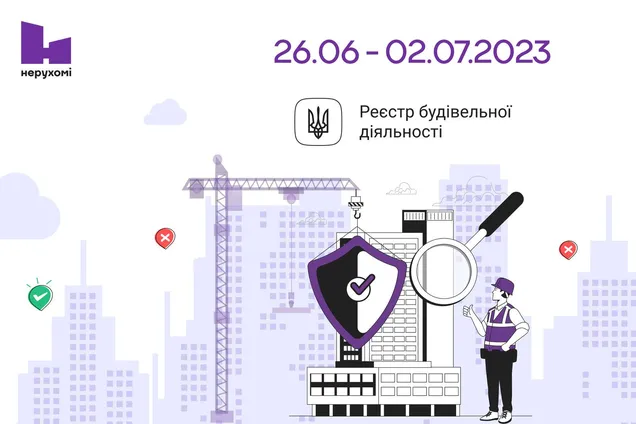 нерухомі

26.06 - 02.07.2023

Реєстр будівельної діяльності